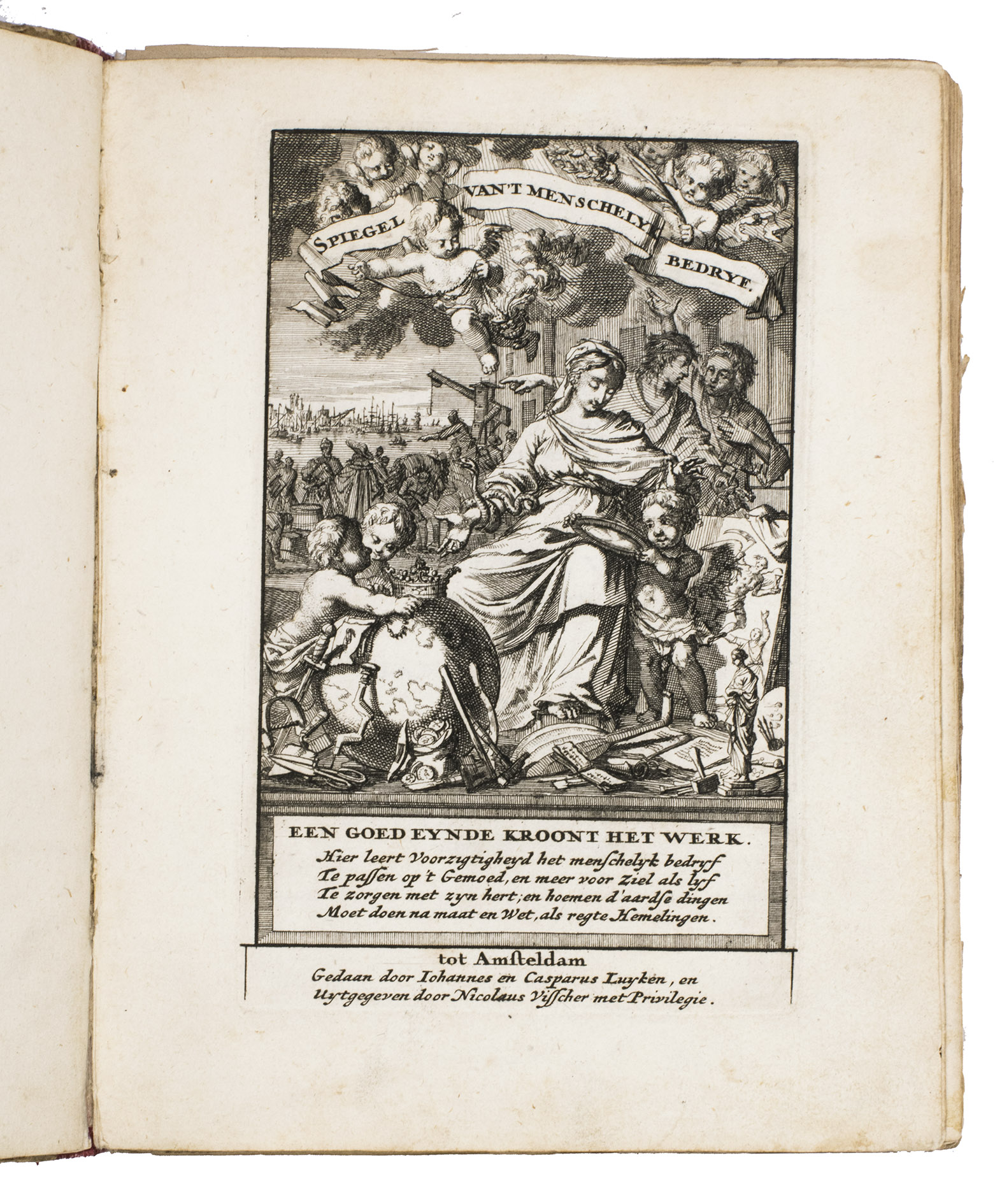 SPIEGEL VAN'T MENSCHELYK BEDRYF.

EEN GOED EYNDE KROONT HET WERK.
Hier leert Voorzigtigheyd het menschelyk bedryf
Te passen op 't Gemoed, en meer voor Ziel als lyf
Te zorgen met zyn hert; en hoemen d'aardse dingen
Moet doen na maat en Wet, als regte Hemelingen.

tot Amsteldam
Gedaan door Iohannes en Casparus Luyken, en
Uytgegeven door Nicolaus Visscher met Privilegie.